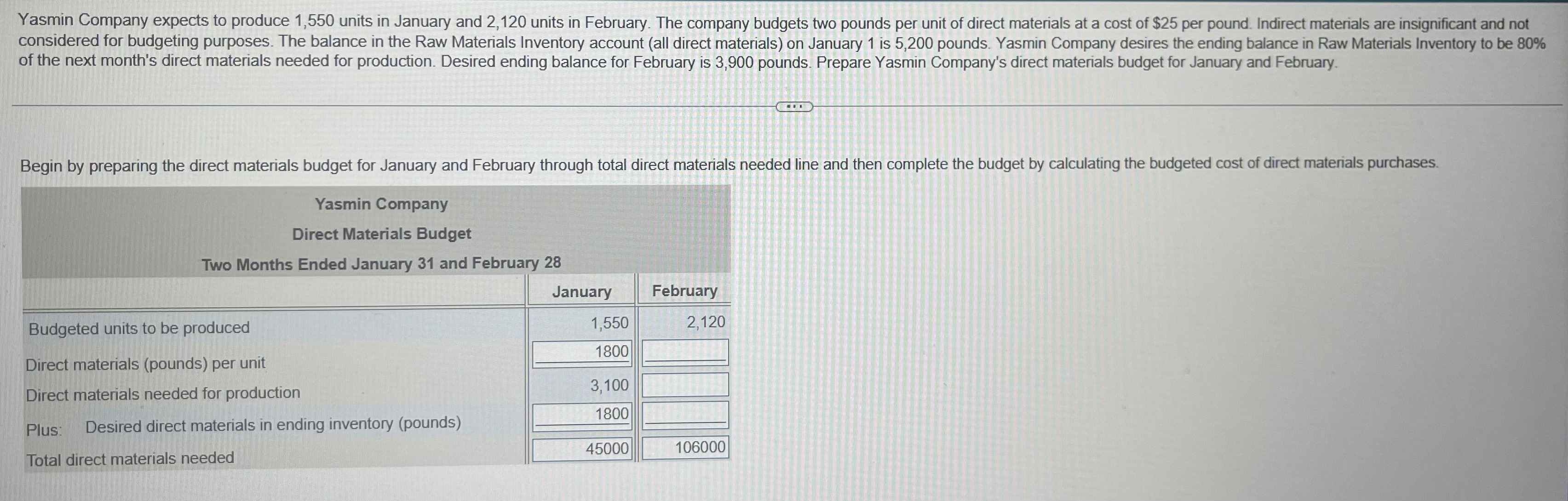 Yasmin Company expects to produce 1,550 units in January and 2,120 units in February. The company budgets two pounds per unit of direct materials at a cost of $25 per pound. Indirect materials are insignificant and not considered for budgeting purposes. The balance in the Raw Materials Inventory account (all direct materials) on January 1 is 5,200 pounds. Yasmin Company desires the ending balance in Raw Materials Inventory to be 80% of the next month's direct materials needed for production. Desired ending balance for February is 3,900 pounds. Prepare Yasmin Company's direct materials budget for January and February.

Begin by preparing the direct materials budget for January and February through total direct materials needed line and then complete the budget by calculating the budgeted cost of direct materials purchases.

Yasmin Company
Direct Materials Budget
Two Months Ended January 31 and February 28

| | January | February |
|---|---|---|
| Budgeted units to be produced | 1,550 | 2,120 |
| Direct materials (pounds) per unit | 1800 | |
| Direct materials needed for production | 3,100 | |
| Plus: Desired direct materials in ending inventory (pounds) | 1800 | |
| Total direct materials needed | 45000 | 106000 |